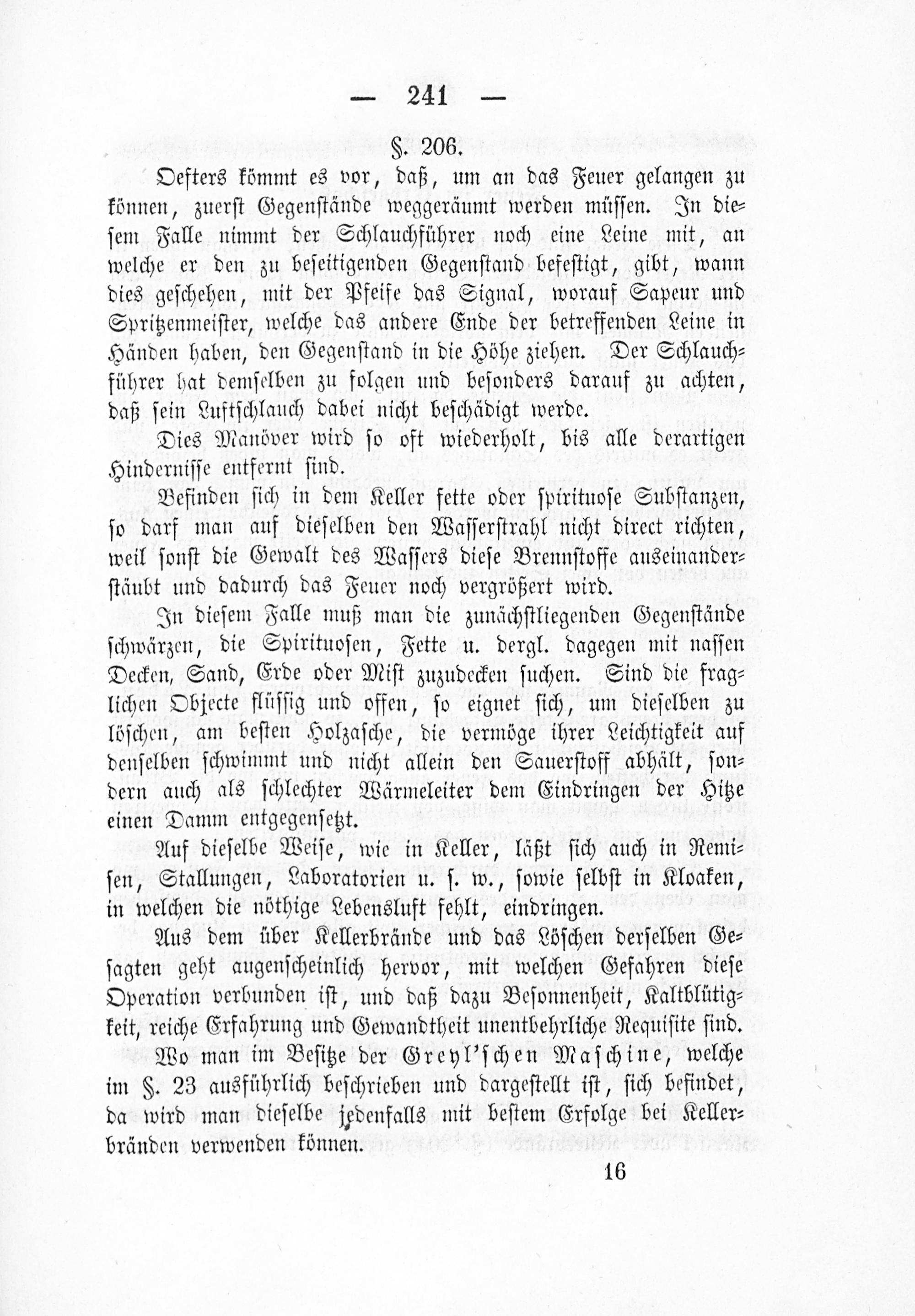 — 241 —

§. 206.

Oefters kömmt es vor, daß, um an das Feuer gelangen zu können, zuerst Gegenstände weggeräumt werden müssen. In diesem Falle nimmt der Schlauchführer noch eine Leine mit, an welche er den zu beseitigenden Gegenstand befestigt, gibt, wann dies geschehen, mit der Pfeife das Signal, worauf Sapeur und Spritzenmeister, welche das andere Ende der betreffenden Leine in Händen haben, den Gegenstand in die Höhe ziehen. Der Schlauchführer hat demselben zu folgen und besonders darauf zu achten, daß sein Luftschlauch dabei nicht beschädigt werde.

Dies Manöver wird so oft wiederholt, bis alle derartigen Hindernisse entfernt sind.

Befinden sich in dem Keller fette oder spirituose Substanzen, so darf man auf dieselben den Wasserstrahl nicht direct richten, weil sonst die Gewalt des Wassers diese Brennstoffe auseinanderstäubt und dadurch das Feuer noch vergrößert wird.

In diesem Falle muß man die zunächstliegenden Gegenstände schwärzen, die Spirituosen, Fette u. dergl. dagegen mit nassen Decken, Sand, Erde oder Mist zuzudecken suchen. Sind die fraglichen Objecte flüssig und offen, so eignet sich, um dieselben zu löschen, am besten Holzasche, die vermöge ihrer Leichtigkeit auf denselben schwimmt und nicht allein den Sauerstoff abhält, sondern auch als schlechter Wärmeleiter dem Eindringen der Hitze einen Damm entgegensetzt.

Auf dieselbe Weise, wie in Keller, läßt sich auch in Remisen, Stallungen, Laboratorien u. s. w., sowie selbst in Kloaken, in welchen die nöthige Lebensluft fehlt, eindringen.

Aus dem über Kellerbrände und das Löschen derselben Gesagten geht augenscheinlich hervor, mit welchen Gefahren diese Operation verbunden ist, und daß dazu Besonnenheit, Kaltblütigkeit, reiche Erfahrung und Gewandtheit unentbehrliche Requisite sind.

Wo man im Besitze der Greyl'schen Maschine, welche im §. 23 ausführlich beschrieben und dargestellt ist, sich befindet, da wird man dieselbe jedenfalls mit bestem Erfolge bei Kellerbränden verwenden können.

16